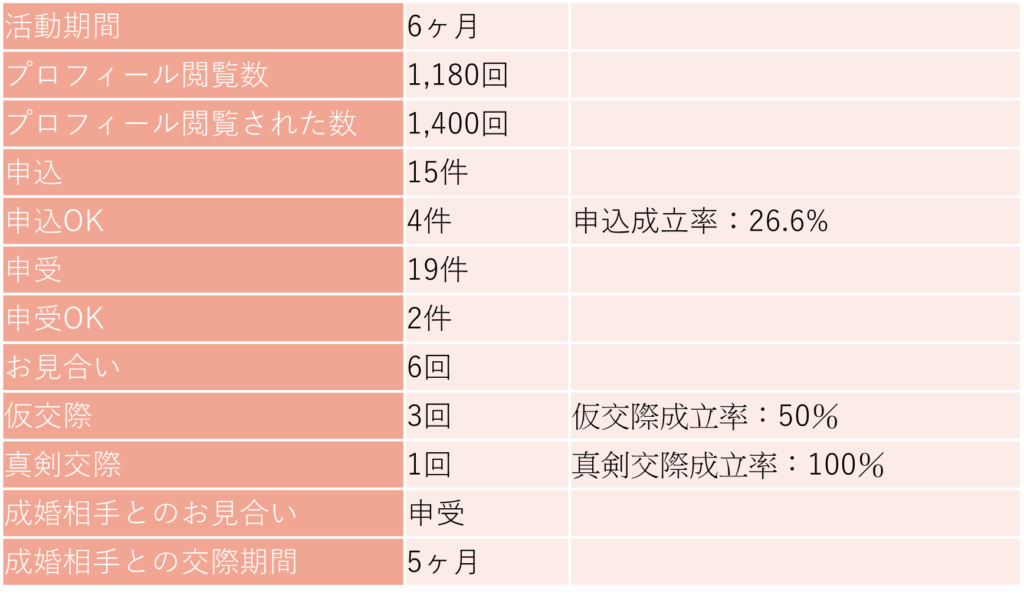 | 活動期間 | 6ヶ月 | |
|---|---|---|
| プロフィール閲覧数 | 1,180回 | |
| プロフィール閲覧された数 | 1,400回 | |
| 申込 | 15件 | |
| 申込OK | 4件 | 申込成立率：26.6% |
| 申受 | 19件 | |
| 申受OK | 2件 | |
| お見合い | 6回 | |
| 仮交際 | 3回 | 仮交際成立率：50% |
| 真剣交際 | 1回 | 真剣交際成立率：100% |
| 成婚相手とのお見合い | 申受 | |
| 成婚相手との交際期間 | 5ヶ月 | |